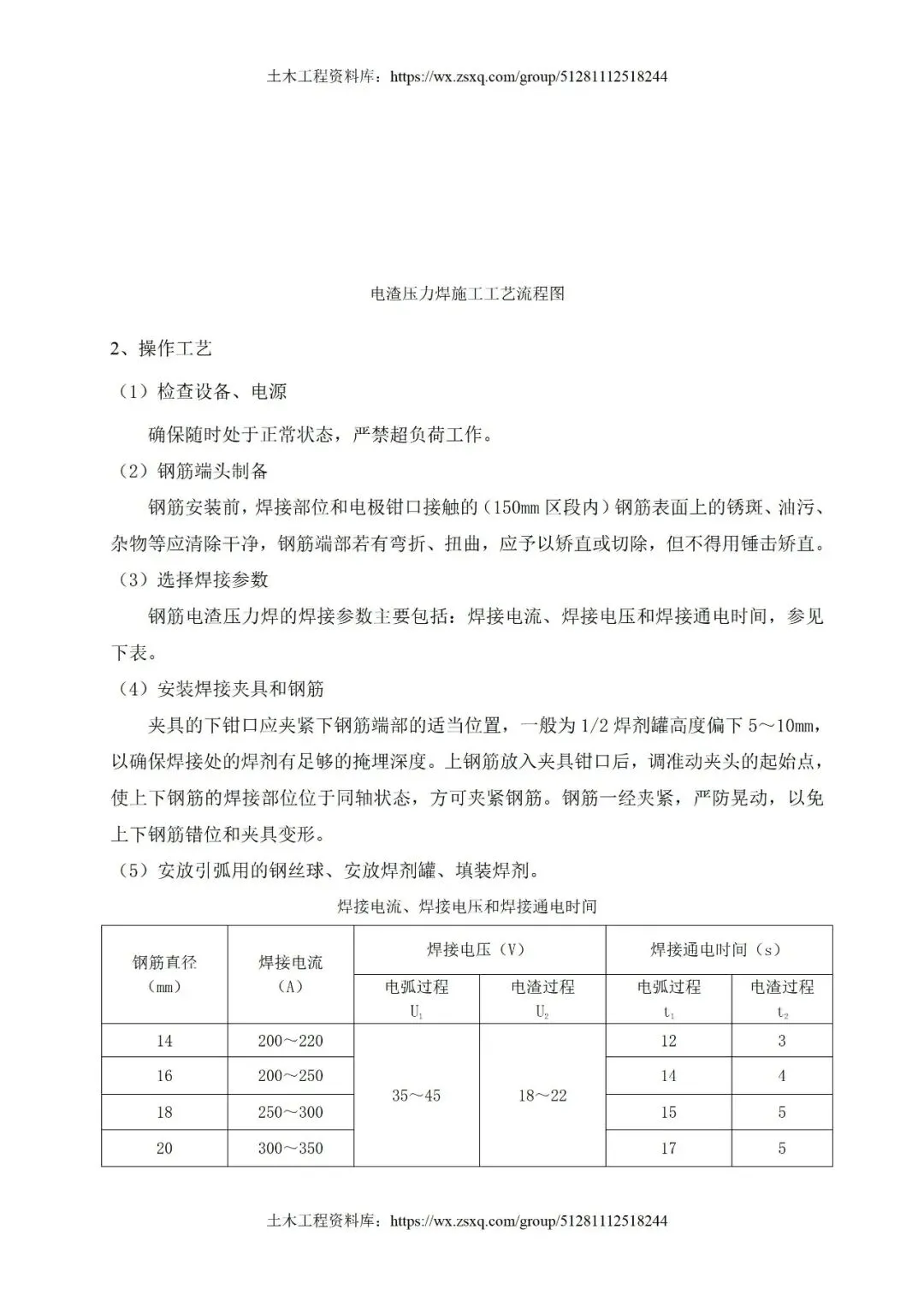 土木工程资料库：https://wx.zsxq.com/group/51281112518244

电渣压力焊施工工艺流程图

2、操作工艺

（1）检查设备、电源

确保随时处于正常状态，严禁超负荷工作。

（2）钢筋端头制备

钢筋安装前，焊接部位和电极钳口接触的（150mm 区段内）钢筋表面上的锈斑、油污、杂物等应清除干净，钢筋端部若有弯折、扭曲，应予以矫直或切除，但不得用锤击矫直。

（3）选择焊接参数

钢筋电渣压力焊的焊接参数主要包括：焊接电流、焊接电压和焊接通电时间，参见下表。

（4）安装焊接夹具和钢筋

夹具的下钳口应夹紧下钢筋端部的适当位置，一般为 1/2 焊剂罐高度偏下 5～10mm，以确保焊接处的焊剂有足够的掩埋深度。上钢筋放入夹具钳口后，调准动夹头的起始点，使上下钢筋的焊接部位位于同轴状态，方可夹紧钢筋。钢筋一经夹紧，严防晃动，以免上下钢筋错位和夹具变形。

（5）安放引弧用的钢丝球、安放焊剂罐、填装焊剂。

焊接电流、焊接电压和焊接通电时间

| 钢筋直径（mm） | 焊接电流（A） | 焊接电压（V）电弧过程 $U_1$ | 焊接电压（V）电渣过程 $U_2$ | 焊接通电时间（s）电弧过程 $t_1$ | 焊接通电时间（s）电渣过程 $t_2$ |
|---|---|---|---|---|---|
| 14 | 200～220 | 35～45 | 18～22 | 12 | 3 |
| 16 | 200～250 | | | 14 | 4 |
| 18 | 250～300 | | | 15 | 5 |
| 20 | 300～350 | | | 17 | 5 |

土木工程资料库：https://wx.zsxq.com/group/51281112518244